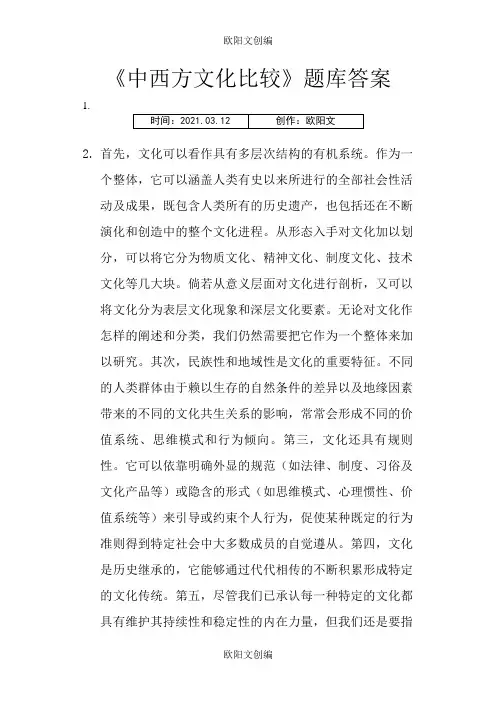 欧阳文创编

《中西方文化比较》题库答案

1.

| 时间：2021.03.12 | 创作：欧阳文 |
|---|---|

2. 首先，文化可以看作具有多层次结构的有机系统。作为一个整体，它可以涵盖人类有史以来所进行的全部社会性活动及成果，既包含人类所有的历史遗产，也包括还在不断演化和创造中的整个文化进程。从形态入手对文化加以划分，可以将它分为物质文化、精神文化、制度文化、技术文化等几大块。倘若从意义层面对文化进行剖析，又可以将文化分为表层文化现象和深层文化要素。无论对文化作怎样的阐述和分类，我们仍然需要把它作为一个整体来加以研究。其次，民族性和地域性是文化的重要特征。不同的人类群体由于赖以生存的自然条件的差异以及地缘因素带来的不同的文化共生关系的影响，常常会形成不同的价值系统、思维模式和行为倾向。第三，文化还具有规则性。它可以依靠明确外显的规范（如法律、制度、习俗及文化产品等）或隐含的形式（如思维模式、心理惯性、价值系统等）来引导或约束个人行为，促使某种既定的行为准则得到特定社会中大多数成员的自觉遵从。第四，文化是历史继承的，它能够通过代代相传的不断积累形成特定的文化传统。第五，尽管我们已承认每一种特定的文化都具有维护其持续性和稳定性的内在力量，但我们还是要指

欧阳文创编